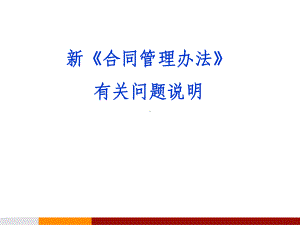 新《合同管理办法》

有关问题说明